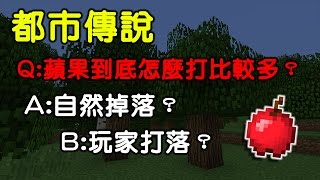 都市傳說

Q:蘋果到底怎麼打比較多?

A:自然掉落?

B:玩家打落?